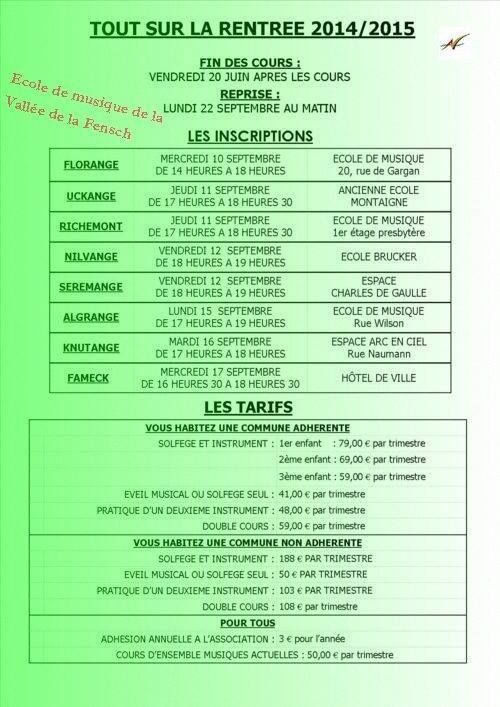 TOUT SUR LA RENTREE 2014/2015

Ecole de musique de la Vallée de la Fensch

FIN DES COURS :
VENDREDI 20 JUIN APRES LES COURS
REPRISE :
LUNDI 22 SEPTEMBRE AU MATIN

LES INSCRIPTIONS

| FLORANGE | MERCREDI 10 SEPTEMBRE DE 14 HEURES A 18 HEURES | ECOLE DE MUSIQUE 20, rue de Gargan |
|---|---|---|
| UCKANGE | JEUDI 11 SEPTEMBRE DE 17 HEURES A 18 HEURES 30 | ANCIENNE ECOLE MONTAIGNE |
| RICHEMONT | JEUDI 11 SEPTEMBRE DE 17 HEURES A 18 HEURES 30 | ECOLE DE MUSIQUE 1er étage presbytère |
| NILVANGE | VENDREDI 12 SEPTEMBRE DE 18 HEURES A 19 HEURES | ECOLE BRUCKER |
| SEREMANGE | VENDREDI 12 SEPTEMBRE DE 18 HEURES A 19 HEURES | ESPACE CHARLES DE GAULLE |
| ALGRANGE | LUNDI 15 SEPTEMBRE DE 17 HEURES A 19 HEURES | ECOLE DE MUSIQUE Rue Wilson |
| KNUTANGE | MARDI 16 SEPTEMBRE DE 17 HEURES A 18 HEURES | ESPACE ARC EN CIEL Rue Naumann |
| FAMECK | MERCREDI 17 SEPTEMBRE DE 16 HEURES 30 A 18 HEURES 30 | HÔTEL DE VILLE |

LES TARIFS

VOUS HABITEZ UNE COMMUNE ADHERENTE
SOLFEGE ET INSTRUMENT : 1er enfant : 79,00 € par trimestre
2ème enfant : 69,00 € par trimestre
3ème enfant : 59,00 € par trimestre
EVEIL MUSICAL OU SOLFEGE SEUL : 41,00 € par trimestre
PRATIQUE D'UN DEUXIEME INSTRUMENT : 48,00 € par trimestre
DOUBLE COURS : 59,00 € par trimestre

VOUS HABITEZ UNE COMMUNE NON ADHERENTE
SOLFEGE ET INSTRUMENT : 188 € PAR TRIMESTRE
EVEIL MUSICAL OU SOLFEGE SEUL : 50 € PAR TRIMESTRE
PRATIQUE D'UN DEUXIEME INSTRUMENT : 103 € PAR TRIMESTRE
DOUBLE COURS : 108 € par trimestre

POUR TOUS
ADHESION ANNUELLE A L'ASSOCIATION : 3 € pour l'année
COURS D'ENSEMBLE MUSIQUES ACTUELLES : 50,00 € par trimestre